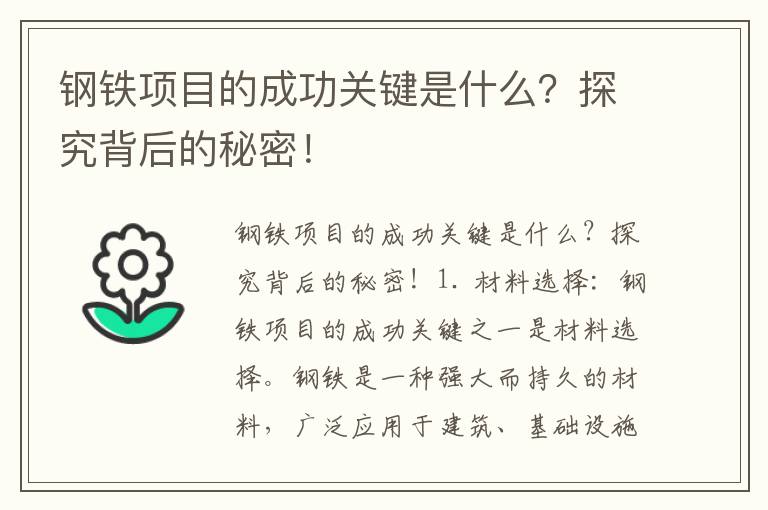 钢铁项目的成功关键是什么？探究背后的秘密！

钢铁项目的成功关键是什么？探究背后的秘密！1. 材料选择：钢铁项目的成功关键之一是材料选择。钢铁是一种强大而持久的材料，广泛应用于建筑、基础设施